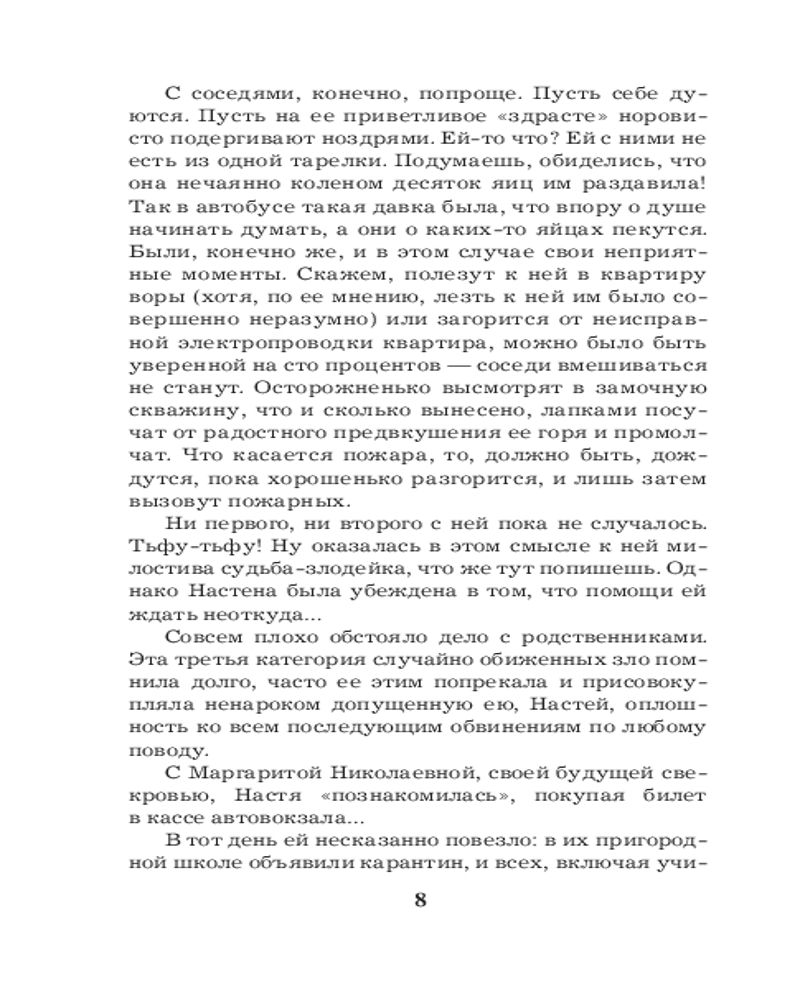 С соседями, конечно, попроще. Пусть себе дуются. Пусть на ее приветливое «здрасте» норовисто подергивают ноздрями. Ей-то что? Ей с ними не есть из одной тарелки. Подумаешь, обиделись, что она нечаянно коленом десяток яиц им раздавила! Так в автобусе такая давка была, что впору о душе начинать думать, а они о каких-то яйцах пекутся. Были, конечно же, и в этом случае свои неприятные моменты. Скажем, полезут к ней в квартиру воры (хотя, по ее мнению, лезть к ней им было совершенно неразумно) или загорится от неисправной электропроводки квартира, можно было быть уверенной на сто процентов — соседи вмешиваться не станут. Осторожненько высмотрят в замочную скважину, что и сколько вынесено, лапками посучат от радостного предвкушения ее горя и промолчат. Что касается пожара, то, должно быть, дождутся, пока хорошенько разгорится, и лишь затем вызовут пожарных.

Ни первого, ни второго с ней пока не случалось. Тьфу-тьфу! Ну оказалась в этом смысле к ней милостива судьба-злодейка, что же тут попишешь. Однако Настена была убеждена в том, что помощи ей ждать неоткуда...

Совсем плохо обстояло дело с родственниками. Эта третья категория случайно обиженных зло помнила долго, часто ее этим попрекала и присовокупляла ненароком допущенную ею, Настей, оплошность ко всем последующим обвинениям по любому поводу.

С Маргаритой Николаевной, своей будущей свекровью, Настя «познакомилась», покупая билет в кассе автовокзала...

В тот день ей несказанно повезло: в их пригородной школе объявили карантин, и всех, включая учи-

8